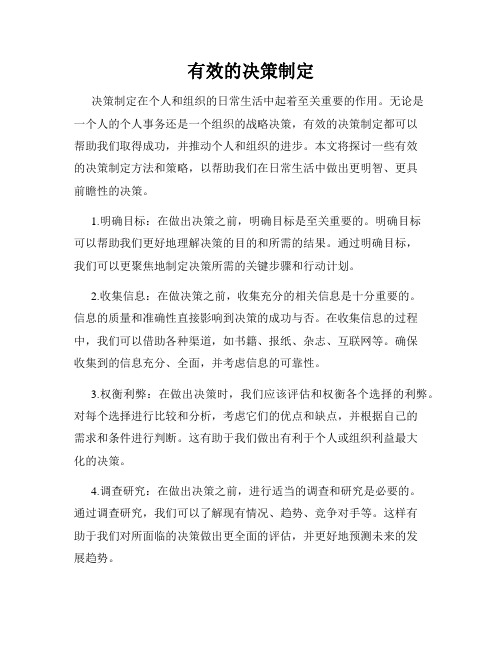 有效的决策制定

决策制定在个人和组织的日常生活中起着至关重要的作用。无论是一个人的个人事务还是一个组织的战略决策，有效的决策制定都可以帮助我们取得成功，并推动个人和组织的进步。本文将探讨一些有效的决策制定方法和策略，以帮助我们在日常生活中做出更明智、更具前瞻性的决策。

1.明确目标：在做出决策之前，明确目标是至关重要的。明确目标可以帮助我们更好地理解决策的目的和所需的结果。通过明确目标，我们可以更聚焦地制定决策所需的关键步骤和行动计划。

2.收集信息：在做决策之前，收集充分的相关信息是十分重要的。信息的质量和准确性直接影响到决策的成功与否。在收集信息的过程中，我们可以借助各种渠道，如书籍、报纸、杂志、互联网等。确保收集到的信息充分、全面，并考虑信息的可靠性。

3.权衡利弊：在做出决策时，我们应该评估和权衡各个选择的利弊。对每个选择进行比较和分析，考虑它们的优点和缺点，并根据自己的需求和条件进行判断。这有助于我们做出有利于个人或组织利益最大化的决策。

4.调查研究：在做出决策之前，进行适当的调查和研究是必要的。通过调查研究，我们可以了解现有情况、趋势、竞争对手等。这样有助于我们对所面临的决策做出更全面的评估，并更好地预测未来的发展趋势。